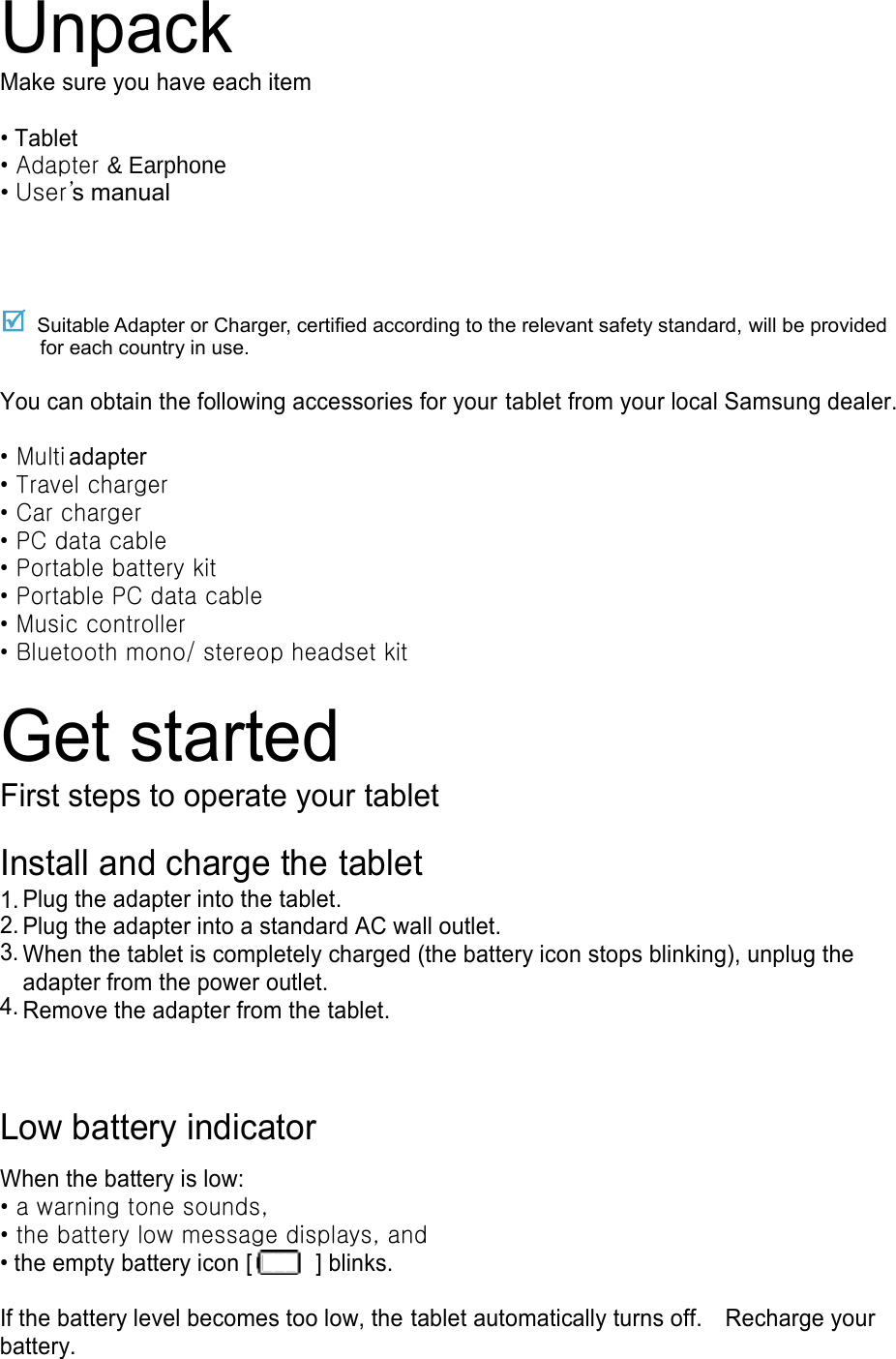 Unpack

Make sure you have each item

• Tablet
• Adapter & Earphone
• User's manual

☑ Suitable Adapter or Charger, certified according to the relevant safety standard, will be provided for each country in use.

You can obtain the following accessories for your tablet from your local Samsung dealer.

• Multi adapter
• Travel charger
• Car charger
• PC data cable
• Portable battery kit
• Portable PC data cable
• Music controller
• Bluetooth mono/ stereop headset kit

Get started

First steps to operate your tablet

Install and charge the tablet

1. Plug the adapter into the tablet.
2. Plug the adapter into a standard AC wall outlet.
3. When the tablet is completely charged (the battery icon stops blinking), unplug the adapter from the power outlet.
4. Remove the adapter from the tablet.

Low battery indicator

When the battery is low:
• a warning tone sounds,
• the battery low message displays, and
• the empty battery icon [ ] blinks.

If the battery level becomes too low, the tablet automatically turns off. Recharge your battery.